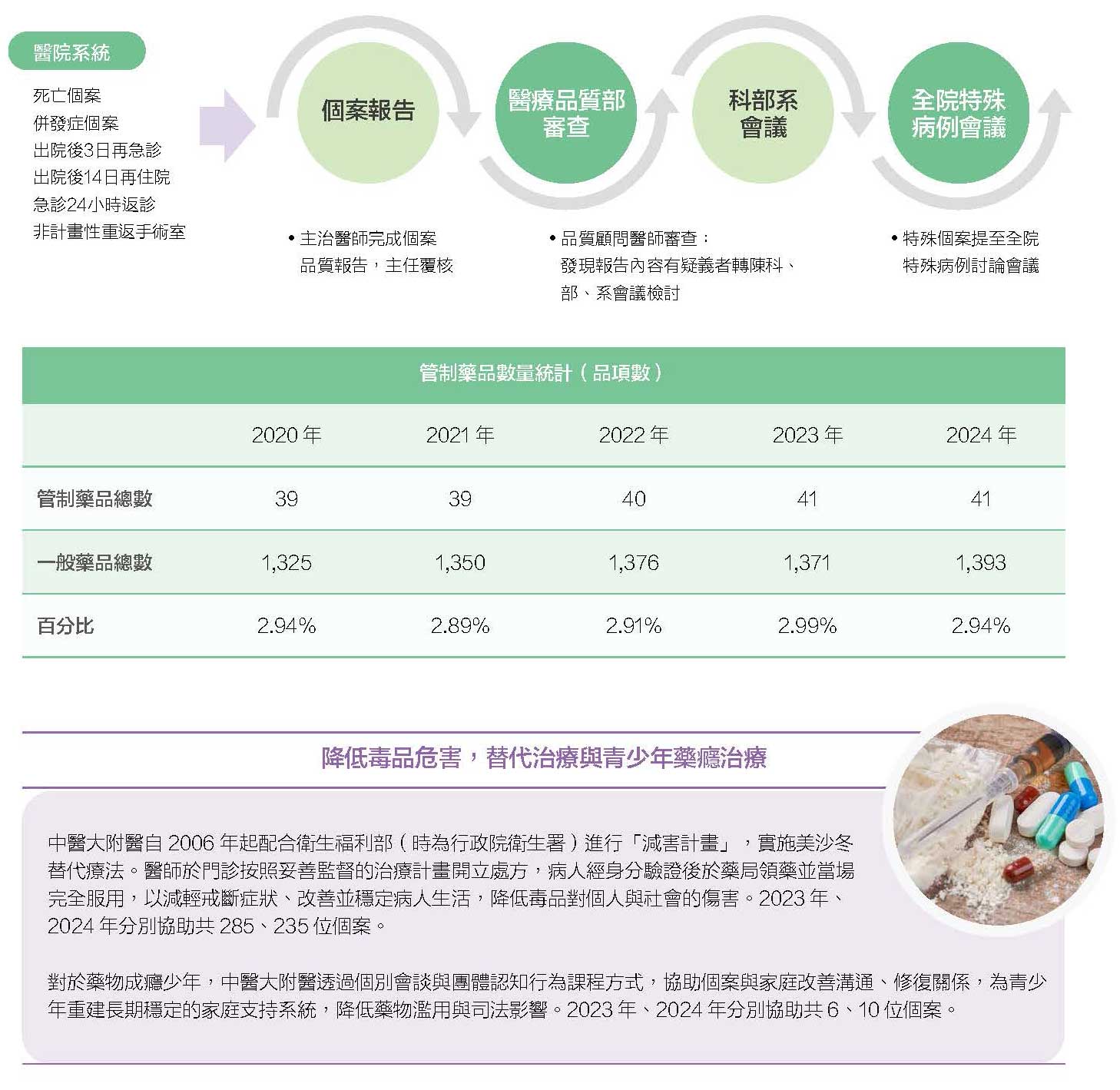 醫院系統

死亡個案
併發症個案
出院後3日再急診
出院後14日再住院
急診24小時返診
非計畫性重返手術室

個案報告

醫療品質部審查

科部系會議

全院特殊病例會議

• 主治醫師完成個案品質報告，主任覆核

• 品質顧問醫師審查：發現報告內容有疑義者轉陳科、部、系會議檢討

• 特殊個案提至全院特殊病例討論會議

管制藥品數量統計（品項數）

| | 2020 年 | 2021 年 | 2022 年 | 2023 年 | 2024 年 |
|---|---|---|---|---|---|
| 管制藥品總數 | 39 | 39 | 40 | 41 | 41 |
| 一般藥品總數 | 1,325 | 1,350 | 1,376 | 1,371 | 1,393 |
| 百分比 | 2.94% | 2.89% | 2.91% | 2.99% | 2.94% |

降低毒品危害，替代治療與青少年藥癮治療

中醫大附醫自 2006 年起配合衛生福利部（時為行政院衛生署）進行「減害計畫」，實施美沙冬替代療法。醫師於門診按照妥善監督的治療計畫開立處方，病人經身分驗證後於藥局領藥並當場完全服用，以減輕戒斷症狀、改善並穩定病人生活，降低毒品對個人與社會的傷害。2023 年、2024 年分別協助共 285、235 位個案。

對於藥物成癮少年，中醫大附醫透過個別會談與團體認知行為課程方式，協助個案與家庭改善溝通、修復關係，為青少年重建長期穩定的家庭支持系統，降低藥物濫用與司法影響。2023 年、2024 年分別協助共 6、10 位個案。